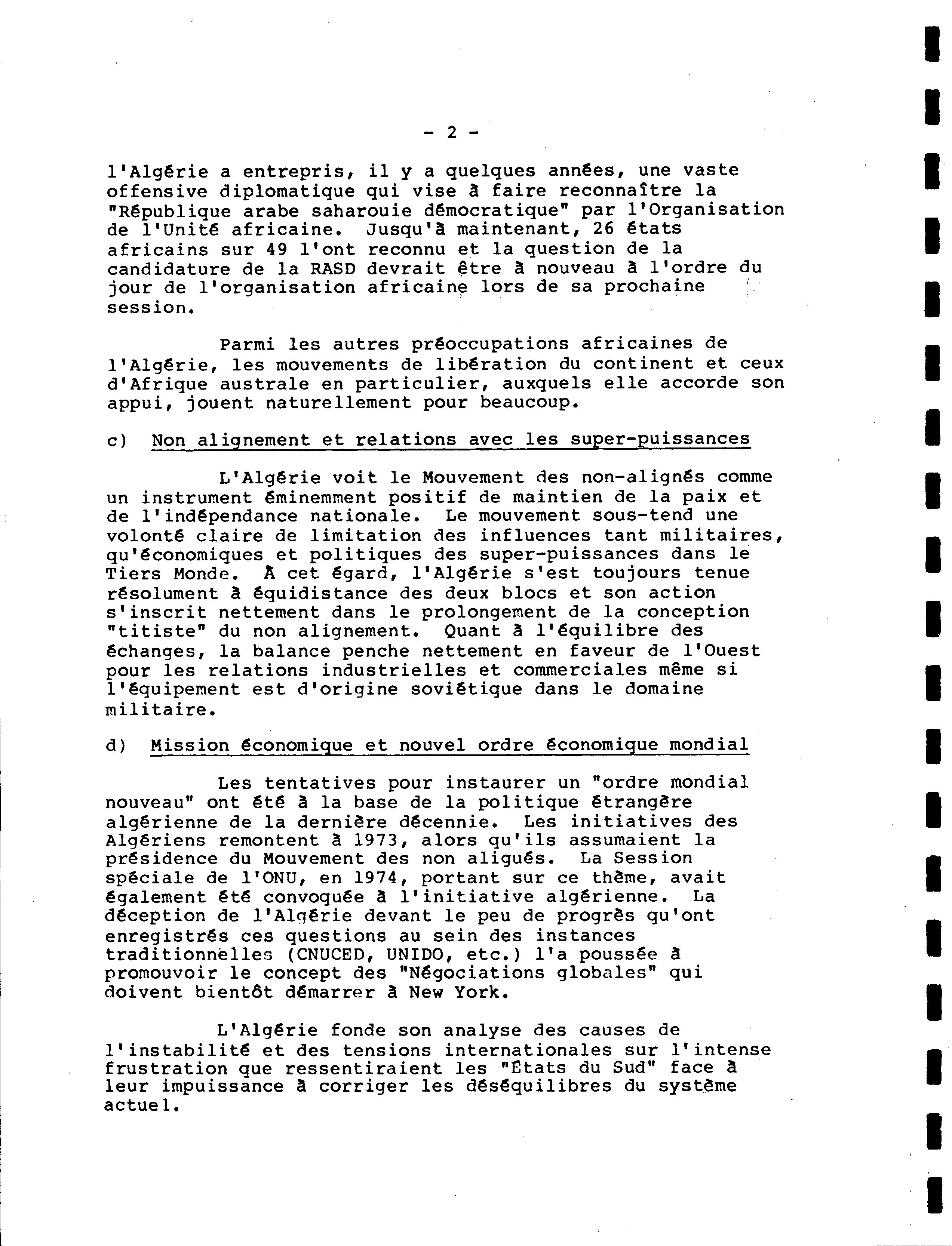 - 2 -

l'Algérie a entrepris, il y a quelques années, une vaste offensive diplomatique qui vise à faire reconnaître la "République arabe saharouie démocratique" par l'Organisation de l'Unité africaine. Jusqu'à maintenant, 26 états africains sur 49 l'ont reconnu et la question de la candidature de la RASD devrait être à nouveau à l'ordre du jour de l'organisation africaine lors de sa prochaine session.

Parmi les autres préoccupations africaines de l'Algérie, les mouvements de libération du continent et ceux d'Afrique australe en particulier, auxquels elle accorde son appui, jouent naturellement pour beaucoup.

c) Non alignement et relations avec les super-puissances

L'Algérie voit le Mouvement des non-alignés comme un instrument éminemment positif de maintien de la paix et de l'indépendance nationale. Le mouvement sous-tend une volonté claire de limitation des influences tant militaires, qu'économiques et politiques des super-puissances dans le Tiers Monde. À cet égard, l'Algérie s'est toujours tenue résolument à équidistance des deux blocs et son action s'inscrit nettement dans le prolongement de la conception "titiste" du non alignement. Quant à l'équilibre des échanges, la balance penche nettement en faveur de l'Ouest pour les relations industrielles et commerciales même si l'équipement est d'origine soviétique dans le domaine militaire.

d) Mission économique et nouvel ordre économique mondial

Les tentatives pour instaurer un "ordre mondial nouveau" ont été à la base de la politique étrangère algérienne de la dernière décennie. Les initiatives des Algériens remontent à 1973, alors qu'ils assumaient la présidence du Mouvement des non aligués. La Session spéciale de l'ONU, en 1974, portant sur ce thème, avait également été convoquée à l'initiative algérienne. La déception de l'Algérie devant le peu de progrès qu'ont enregistrés ces questions au sein des instances traditionnelles (CNUCED, UNIDO, etc.) l'a poussée à promouvoir le concept des "Négociations globales" qui doivent bientôt démarrer à New York.

L'Algérie fonde son analyse des causes de l'instabilité et des tensions internationales sur l'intense frustration que ressentiraient les "États du Sud" face à leur impuissance à corriger les déséquilibres du système actuel.